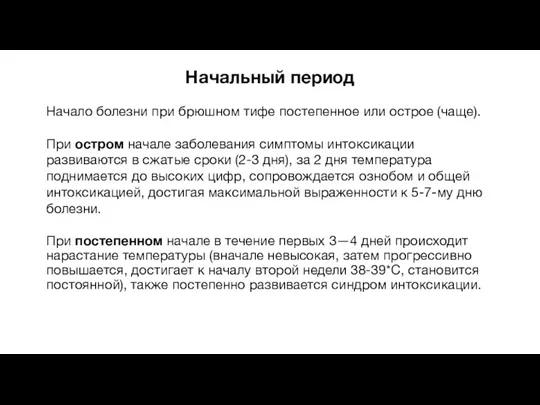 Начальный период

Начало болезни при брюшном тифе постепенное или острое (чаще).

При остром начале заболевания симптомы интоксикации развиваются в сжатые сроки (2-3 дня), за 2 дня температура поднимается до высоких цифр, сопровождается ознобом и общей интоксикацией, достигая максимальной выраженности к 5-7-му дню болезни.

При постепенном начале в течение первых 3—4 дней происходит нарастание температуры (вначале невысокая, затем прогрессивно повышается, достигает к началу второй недели 38-39*С, становится постоянной), также постепенно развивается синдром интоксикации.